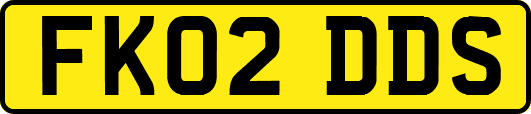 FK02 DDS